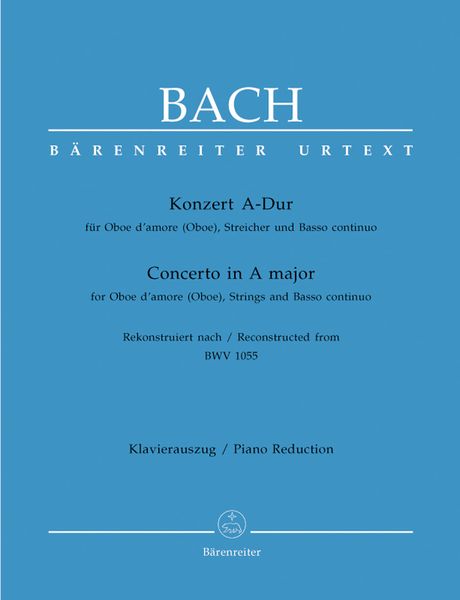 BACH

BÄRENREITER URTEXT

Konzert A-Dur
für Oboe d'amore (Oboe), Streicher und Basso continuo

Concerto in A major
for Oboe d'amore (Oboe), Strings and Basso continuo

Rekonstruiert nach / Reconstructed from
BWV 1055

Klavierauszug / Piano Reduction

Bärenreiter